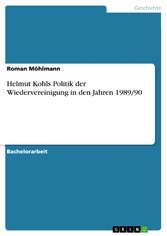 Geschichte

Roman Möhlmann

Helmut Kohls Politik der Wiedervereinigung in den Jahren 1989/90

Bachelorarbeit

GRIN